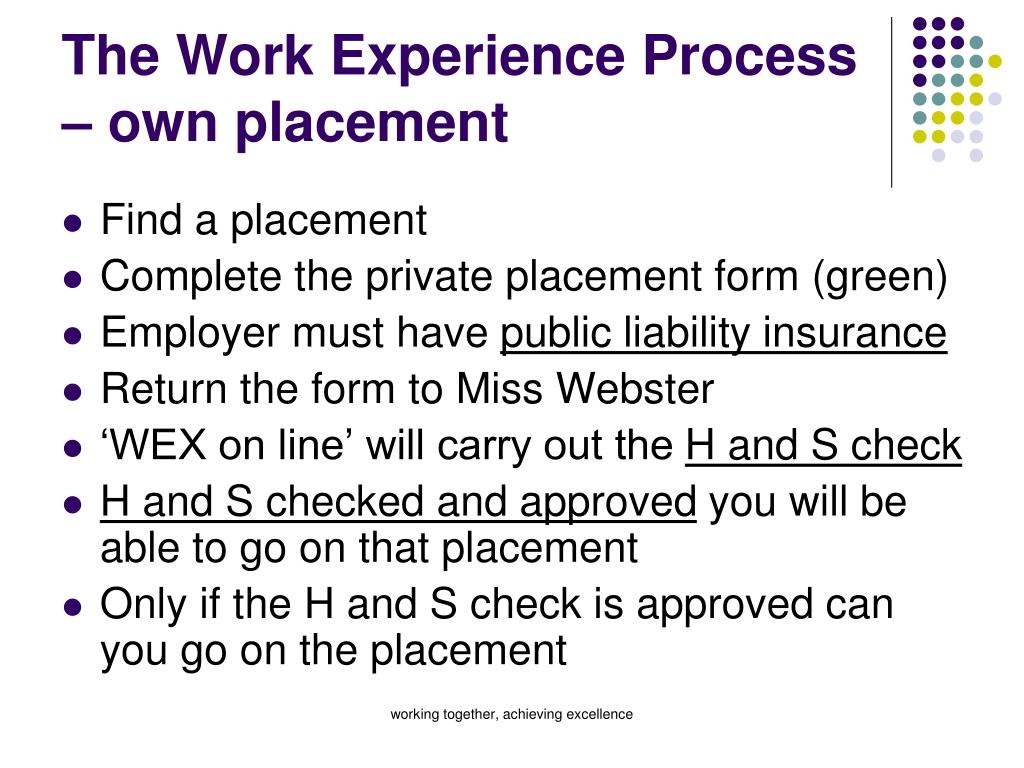 The Work Experience Process – own placement

- Find a placement
- Complete the private placement form (green)
- Employer must have public liability insurance
- Return the form to Miss Webster
- ‘WEX on line’ will carry out the H and S check
- H and S checked and approved you will be able to go on that placement
- Only if the H and S check is approved can you go on the placement

working together, achieving excellence